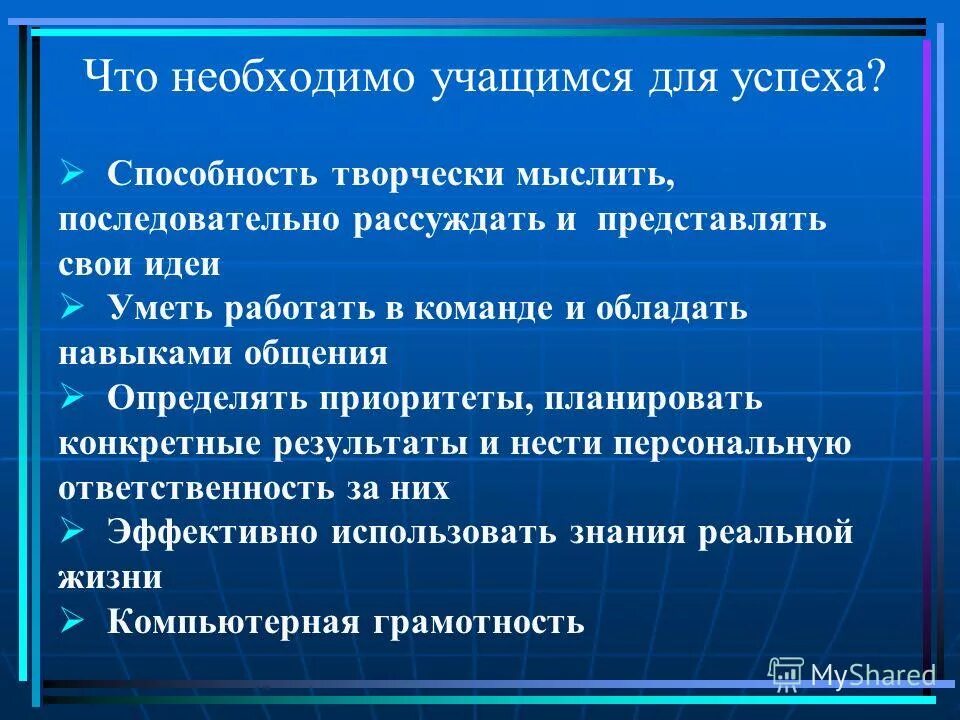 Что необходимо учащимся для успеха?

➢ Способность творчески мыслить, последовательно рассуждать и представлять свои идеи
➢ Уметь работать в команде и обладать навыками общения
➢ Определять приоритеты, планировать конкретные результаты и нести персональную ответственность за них
➢ Эффективно использовать знания реальной жизни
➢ Компьютерная грамотность

MyShared